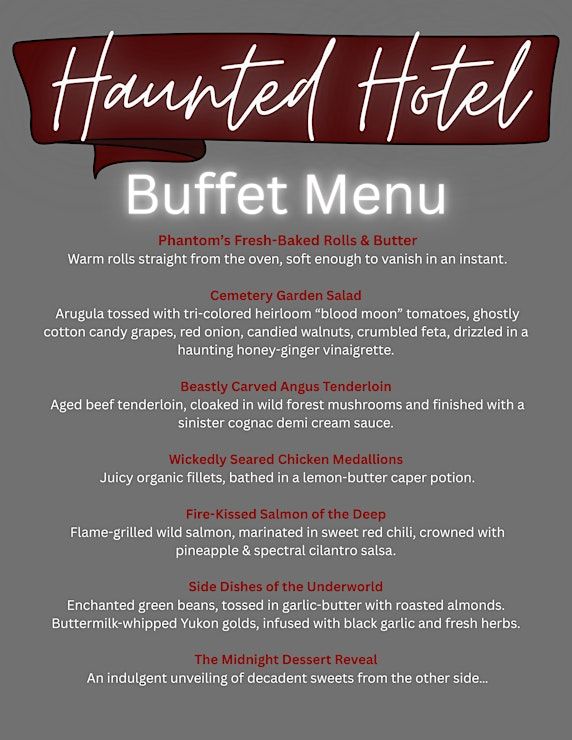 Haunted Hotel

Buffet Menu

Phantom's Fresh-Baked Rolls & Butter
Warm rolls straight from the oven, soft enough to vanish in an instant.

Cemetery Garden Salad
Arugula tossed with tri-colored heirloom "blood moon" tomatoes, ghostly cotton candy grapes, red onion, candied walnuts, crumbled feta, drizzled in a haunting honey-ginger vinaigrette.

Beastly Carved Angus Tenderloin
Aged beef tenderloin, cloaked in wild forest mushrooms and finished with a sinister cognac demi cream sauce.

Wickedly Seared Chicken Medallions
Juicy organic fillets, bathed in a lemon-butter caper potion.

Fire-Kissed Salmon of the Deep
Flame-grilled wild salmon, marinated in sweet red chili, crowned with pineapple & spectral cilantro salsa.

Side Dishes of the Underworld
Enchanted green beans, tossed in garlic-butter with roasted almonds. Buttermilk-whipped Yukon golds, infused with black garlic and fresh herbs.

The Midnight Dessert Reveal
An indulgent unveiling of decadent sweets from the other side...